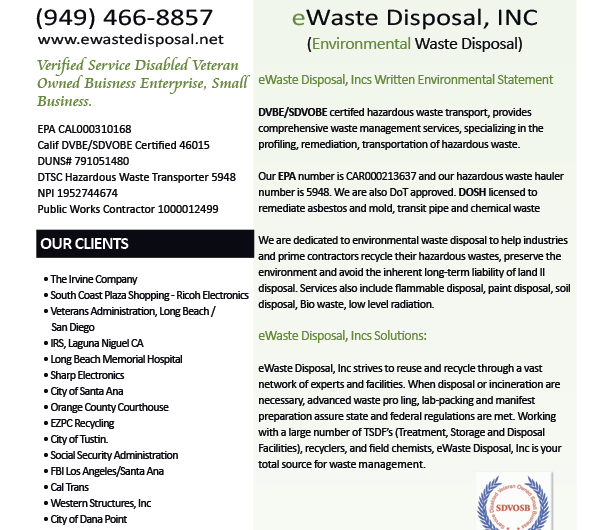 (949) 466-8857
www.ewastedisposal.net

Verified Service Disabled Veteran Owned Buisness Enterprise, Small Business.

EPA CAL000310168
Calif DVBE/SDVOBE Certified 46015
DUNS# 791051480
DTSC Hazardous Waste Transporter 5948
NPI 1952744674
Public Works Contractor 1000012499

OUR CLIENTS

• The Irvine Company
• South Coast Plaza Shopping - Ricoh Electronics
• Veterans Administration, Long Beach / San Diego
• IRS, Laguna Niguel CA
• Long Beach Memorial Hospital
• Sharp Electronics
• City of Santa Ana
• Orange County Courthouse
• EZPC Recycling
• City of Tustin.
• Social Security Administration
• FBI Los Angeles/Santa Ana
• Cal Trans
• Western Structures, Inc
• City of Dana Point

eWaste Disposal, INC
(Environmental Waste Disposal)

eWaste Disposal, Incs Written Environmental Statement

DVBE/SDVOBE certifed hazardous waste transport, provides comprehensive waste management services, specializing in the profiling, remediation, transportation of hazardous waste.

Our EPA number is CAR000213637 and our hazardous waste hauler number is 5948. We are also DoT approved. DOSH licensed to remediate asbestos and mold, transit pipe and chemical waste

We are dedicated to environmental waste disposal to help industries and prime contractors recycle their hazardous wastes, preserve the environment and avoid the inherent long-term liability of land ll disposal. Services also include flammable disposal, paint disposal, soil disposal, Bio waste, low level radiation.

eWaste Disposal, Incs Solutions:

eWaste Disposal, Inc strives to reuse and recycle through a vast network of experts and facilities. When disposal or incineration are necessary, advanced waste pro ling, lab-packing and manifest preparation assure state and federal regulations are met. Working with a large number of TSDF's (Treatment, Storage and Disposal Facilities), recyclers, and field chemists, eWaste Disposal, Inc is your total source for waste management.

Service Disabled Veteran Owned Small Business
SDVOSB